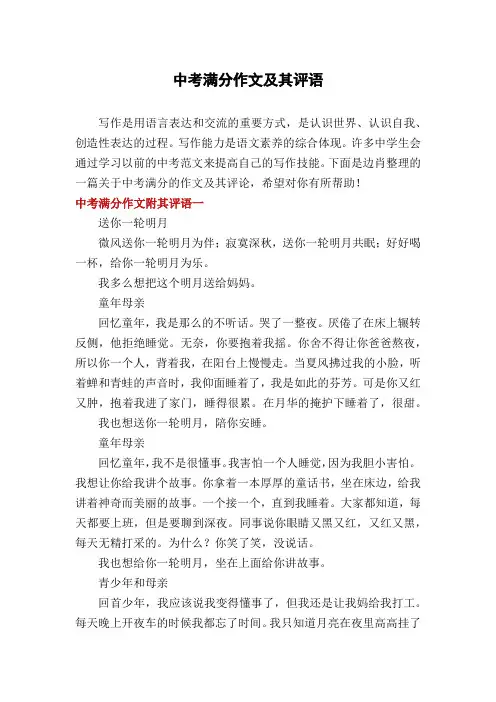 中考满分作文及其评语

写作是用语言表达和交流的重要方式，是认识世界、认识自我、创造性表达的过程。写作能力是语文素养的综合体现。许多中学生会通过学习以前的中考范文来提高自己的写作技能。下面是边肖整理的一篇关于中考满分的作文及其评论，希望对你有所帮助！

中考满分作文附其评语一

送你一轮明月

微风送你一轮明月为伴；寂寞深秋，送你一轮明月共眠；好好喝一杯，给你一轮明月为乐。

我多么想把这个明月送给妈妈。

童年母亲

回忆童年，我是那么的不听话。哭了一整夜。厌倦了在床上辗转反侧，他拒绝睡觉。无奈，你要抱着我摇。你舍不得让你爸爸熬夜，所以你一个人，背着我，在阳台上慢慢走。当夏风拂过我的小脸，听着蝉和青蛙的声音时，我仰面睡着了，我是如此的芬芳。可是你又红又肿，抱着我进了家门，睡得很累。在月华的掩护下睡着了，很甜。

我也想送你一轮明月，陪你安睡。

童年母亲

回忆童年，我不是很懂事。我害怕一个人睡觉，因为我胆小害怕。我想让你给我讲个故事。你拿着一本厚厚的童话书，坐在床边，给我讲着神奇而美丽的故事。一个接一个，直到我睡着。大家都知道，每天都要上班，但是要聊到深夜。同事说你眼睛又黑又红，又红又黑，每天无精打采的。为什么？你笑了笑，没说话。

我也想给你一轮明月，坐在上面给你讲故事。

青少年和母亲

回首少年，我应该说我变得懂事了，但我还是让我妈给我打工。每天晚上开夜车的时候我都忘了时间。我只知道月亮在夜里高高挂了